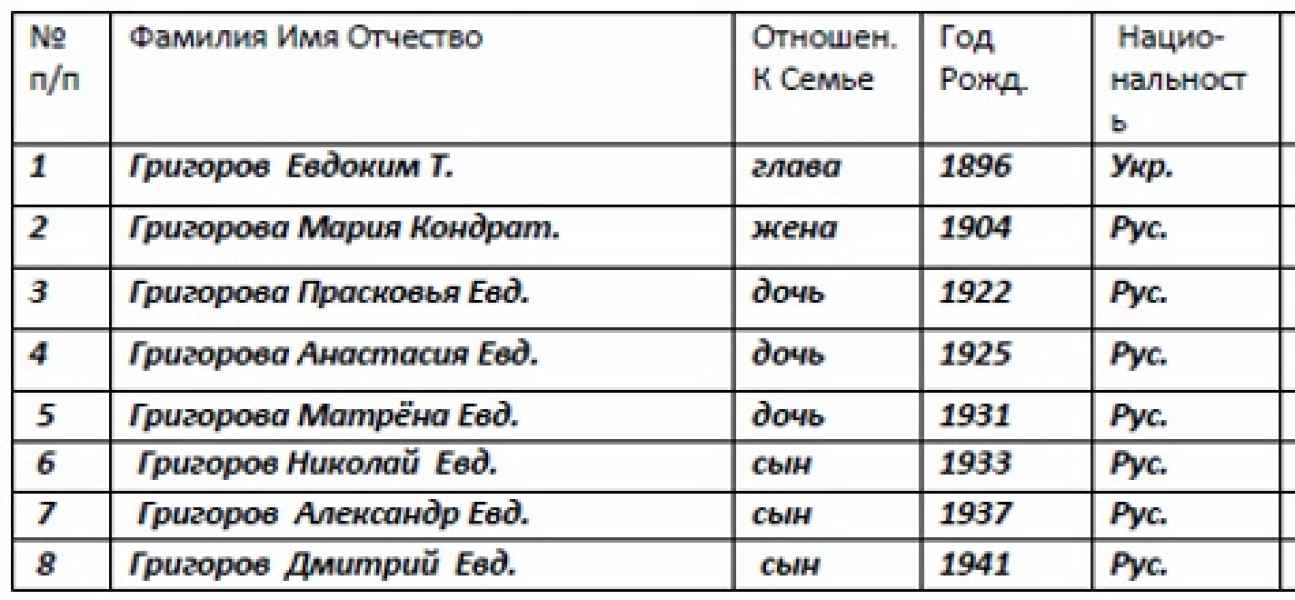 | № п/п | Фамилия Имя Отчество | Отношен. К Семье | Год Рожд. | Национальность |
|---|---|---|---|---|
| 1 | Григоров Евдоким Т. | глава | 1896 | Укр. |
| 2 | Григорова Мария Кондрат. | жена | 1904 | Рус. |
| 3 | Григорова Прасковья Евд. | дочь | 1922 | Рус. |
| 4 | Григорова Анастасия Евд. | дочь | 1925 | Рус. |
| 5 | Григорова Матрёна Евд. | дочь | 1931 | Рус. |
| 6 | Григоров Николай Евд. | сын | 1933 | Рус. |
| 7 | Григоров Александр Евд. | сын | 1937 | Рус. |
| 8 | Григоров Дмитрий Евд. | сын | 1941 | Рус. |